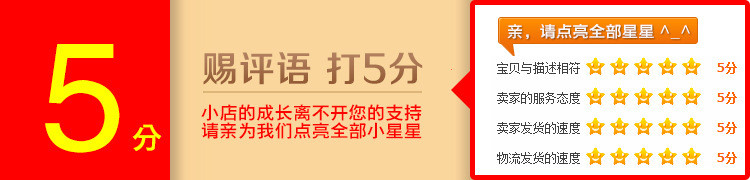 5分

赐评语 打5分

小店的成长离不开您的支持
请亲为我们点亮全部小星星

亲，请点亮全部星星 ^_^

宝贝与描述相符 5分
卖家的服务态度 5分
卖家发货的速度 5分
物流发货的速度 5分